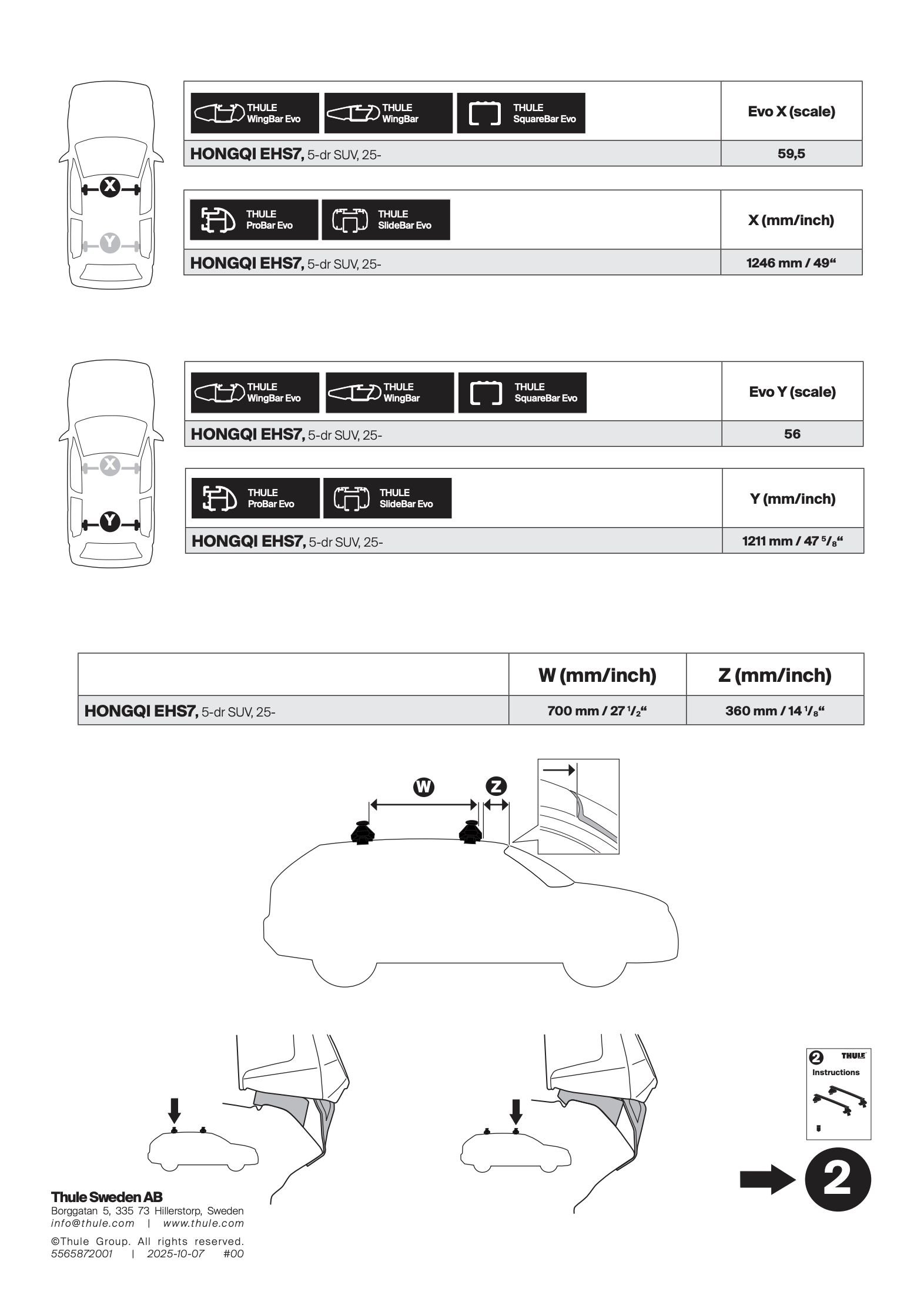 X

Y

| THULE WingBar Evo THULE WingBar THULE SquareBar Evo | Evo X (scale) |
|---|---|
| **HONGQI EHS7,** 5-dr SUV, 25- | 59,5 |

| THULE ProBar Evo THULE SlideBar Evo | X (mm/inch) |
|---|---|
| **HONGQI EHS7,** 5-dr SUV, 25- | 1246 mm / 49“ |

X

Y

| THULE WingBar Evo THULE WingBar THULE SquareBar Evo | Evo Y (scale) |
|---|---|
| **HONGQI EHS7,** 5-dr SUV, 25- | 56 |

| THULE ProBar Evo THULE SlideBar Evo | Y (mm/inch) |
|---|---|
| **HONGQI EHS7,** 5-dr SUV, 25- | 1211 mm / 47 $^5/_8$“ |

| | W (mm/inch) | Z (mm/inch) |
|---|---|---|
| **HONGQI EHS7,** 5-dr SUV, 25- | 700 mm / 27 $^1/_2$“ | 360 mm / 14 $^1/_8$“ |

W

Z

2 THULE
Instructions

2

Thule Sweden AB
Borggatan 5, 335 73 Hillerstorp, Sweden
info@thule.com | www.thule.com

©Thule Group. All rights reserved.
5565872001 | 2025-10-07 #00